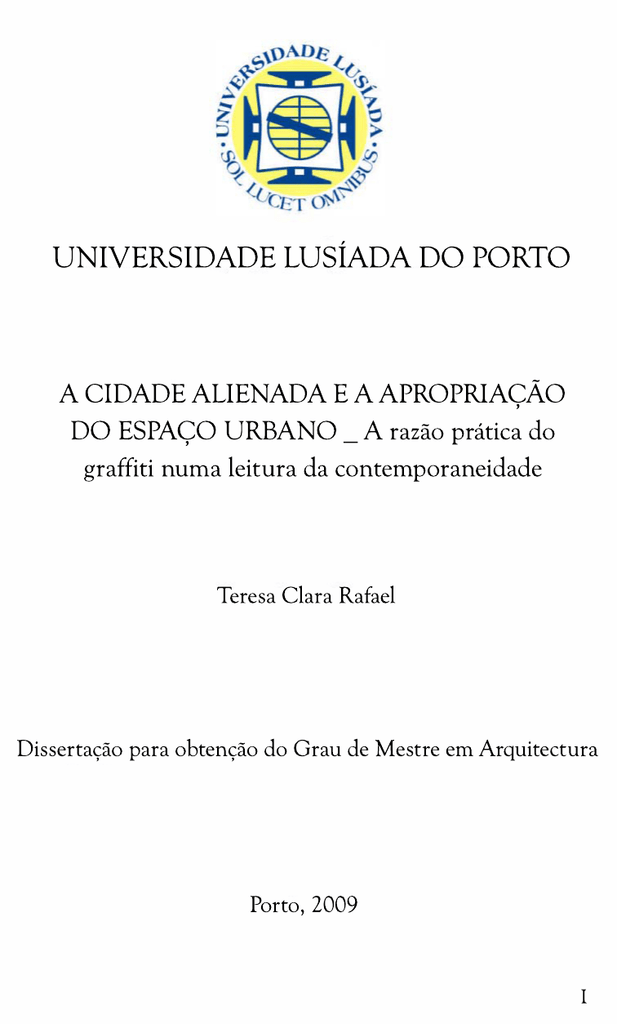 UNIVERSIDADE LUSÍADA
SOL LUCET OMNIBUS

UNIVERSIDADE LUSÍADA DO PORTO

A CIDADE ALIENADA E A APROPRIAÇÃO DO ESPAÇO URBANO _ A razão prática do graffiti numa leitura da contemporaneidade

Teresa Clara Rafael

Dissertação para obtenção do Grau de Mestre em Arquitectura

Porto, 2009

I